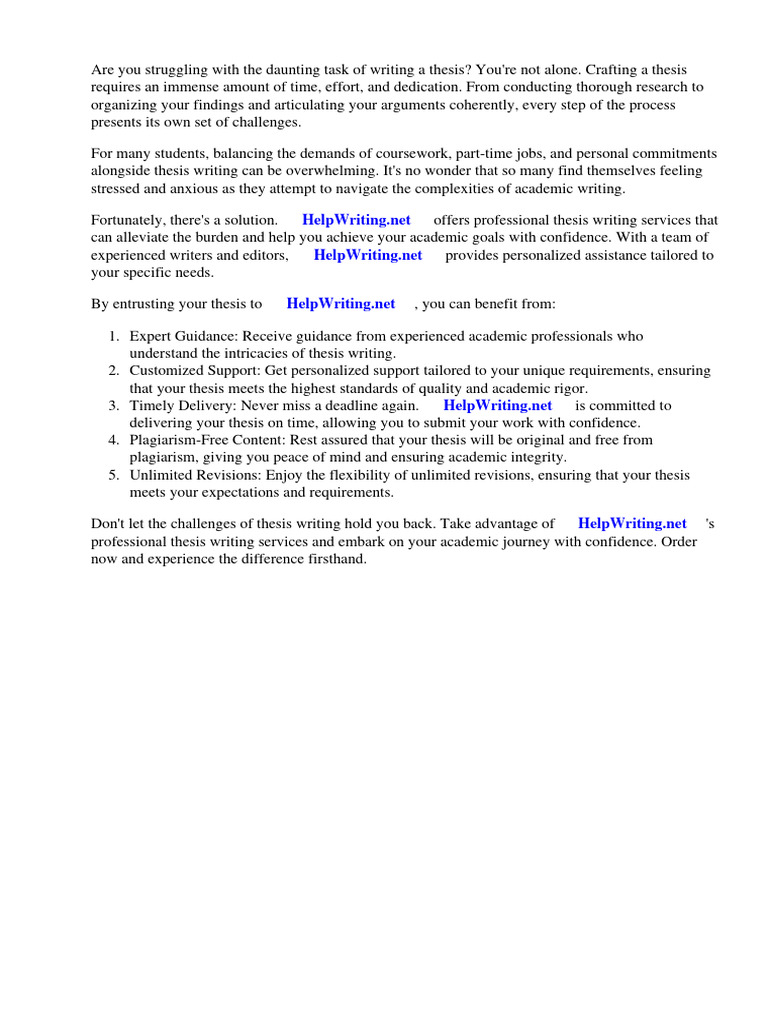 Are you struggling with the daunting task of writing a thesis? You're not alone. Crafting a thesis requires an immense amount of time, effort, and dedication. From conducting thorough research to organizing your findings and articulating your arguments coherently, every step of the process presents its own set of challenges.

For many students, balancing the demands of coursework, part-time jobs, and personal commitments alongside thesis writing can be overwhelming. It's no wonder that so many find themselves feeling stressed and anxious as they attempt to navigate the complexities of academic writing.

Fortunately, there's a solution. HelpWriting.net offers professional thesis writing services that can alleviate the burden and help you achieve your academic goals with confidence. With a team of experienced writers and editors, HelpWriting.net provides personalized assistance tailored to your specific needs.

By entrusting your thesis to HelpWriting.net , you can benefit from:

1. Expert Guidance: Receive guidance from experienced academic professionals who understand the intricacies of thesis writing.
2. Customized Support: Get personalized support tailored to your unique requirements, ensuring that your thesis meets the highest standards of quality and academic rigor.
3. Timely Delivery: Never miss a deadline again. HelpWriting.net is committed to delivering your thesis on time, allowing you to submit your work with confidence.
4. Plagiarism-Free Content: Rest assured that your thesis will be original and free from plagiarism, giving you peace of mind and ensuring academic integrity.
5. Unlimited Revisions: Enjoy the flexibility of unlimited revisions, ensuring that your thesis meets your expectations and requirements.

Don't let the challenges of thesis writing hold you back. Take advantage of HelpWriting.net 's professional thesis writing services and embark on your academic journey with confidence. Order now and experience the difference firsthand.